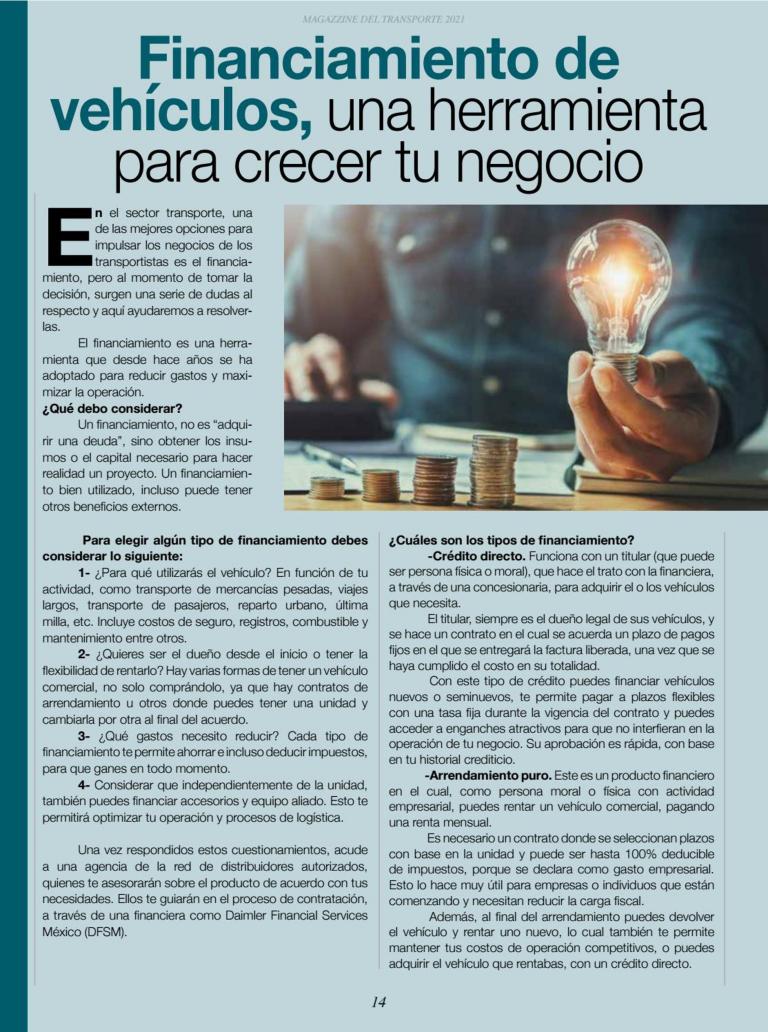 MAGAZZINE DEL TRANSPORTE 2021

Financiamiento de vehículos, una herramienta para crecer tu negocio

En el sector transporte, una de las mejores opciones para impulsar los negocios de los transportistas es el financiamiento, pero al momento de tomar la decisión, surgen una serie de dudas al respecto y aquí ayudaremos a resolverlas.

El financiamiento es una herramienta que desde hace años se ha adoptado para reducir gastos y maximizar la operación.

¿Qué debo considerar?

Un financiamiento, no es "adquirir una deuda", sino obtener los insumos o el capital necesario para hacer realidad un proyecto. Un financiamiento bien utilizado, incluso puede tener otros beneficios externos.

Para elegir algún tipo de financiamiento debes considerar lo siguiente:

1- ¿Para qué utilizarás el vehículo? En función de tu actividad, como transporte de mercancías pesadas, viajes largos, transporte de pasajeros, reparto urbano, última milla, etc. Incluye costos de seguro, registros, combustible y mantenimiento entre otros.

2- ¿Quieres ser el dueño desde el inicio o tener la flexibilidad de rentarlo? Hay varias formas de tener un vehículo comercial, no solo comprándolo, ya que hay contratos de arrendamiento u otros donde puedes tener una unidad y cambiarla por otra al final del acuerdo.

3- ¿Qué gastos necesito reducir? Cada tipo de financiamiento te permite ahorrar e incluso deducir impuestos, para que ganes en todo momento.

4- Considerar que independientemente de la unidad, también puedes financiar accesorios y equipo aliado. Esto te permitirá optimizar tu operación y procesos de logística.

Una vez respondidos estos cuestionamientos, acude a una agencia de la red de distribuidores autorizados, quienes te asesorarán sobre el producto de acuerdo con tus necesidades. Ellos te guiarán en el proceso de contratación, a través de una financiera como Daimler Financial Services México (DFSM).

¿Cuáles son los tipos de financiamiento?

-Crédito directo. Funciona con un titular (que puede ser persona física o moral), que hace el trato con la financiera, a través de una concesionaria, para adquirir el o los vehículos que necesita.

El titular, siempre es el dueño legal de sus vehículos, y se hace un contrato en el cual se acuerda un plazo de pagos fijos en el que se entregará la factura liberada, una vez que se haya cumplido el costo en su totalidad.

Con este tipo de crédito puedes financiar vehículos nuevos o seminuevos, te permite pagar a plazos flexibles con una tasa fija durante la vigencia del contrato y puedes acceder a enganches atractivos para que no interfieran en la operación de tu negocio. Su aprobación es rápida, con base en tu historial crediticio.

-Arrendamiento puro. Este es un producto financiero en el cual, como persona moral o física con actividad empresarial, puedes rentar un vehículo comercial, pagando una renta mensual.

Es necesario un contrato donde se seleccionan plazos con base en la unidad y puede ser hasta 100% deducible de impuestos, porque se declara como gasto empresarial. Esto lo hace muy útil para empresas o individuos que están comenzando y necesitan reducir la carga fiscal.

Además, al final del arrendamiento puedes devolver el vehículo y rentar uno nuevo, lo cual también te permite mantener tus costos de operación competitivos, o puedes adquirir el vehículo que rentabas, con un crédito directo.

14